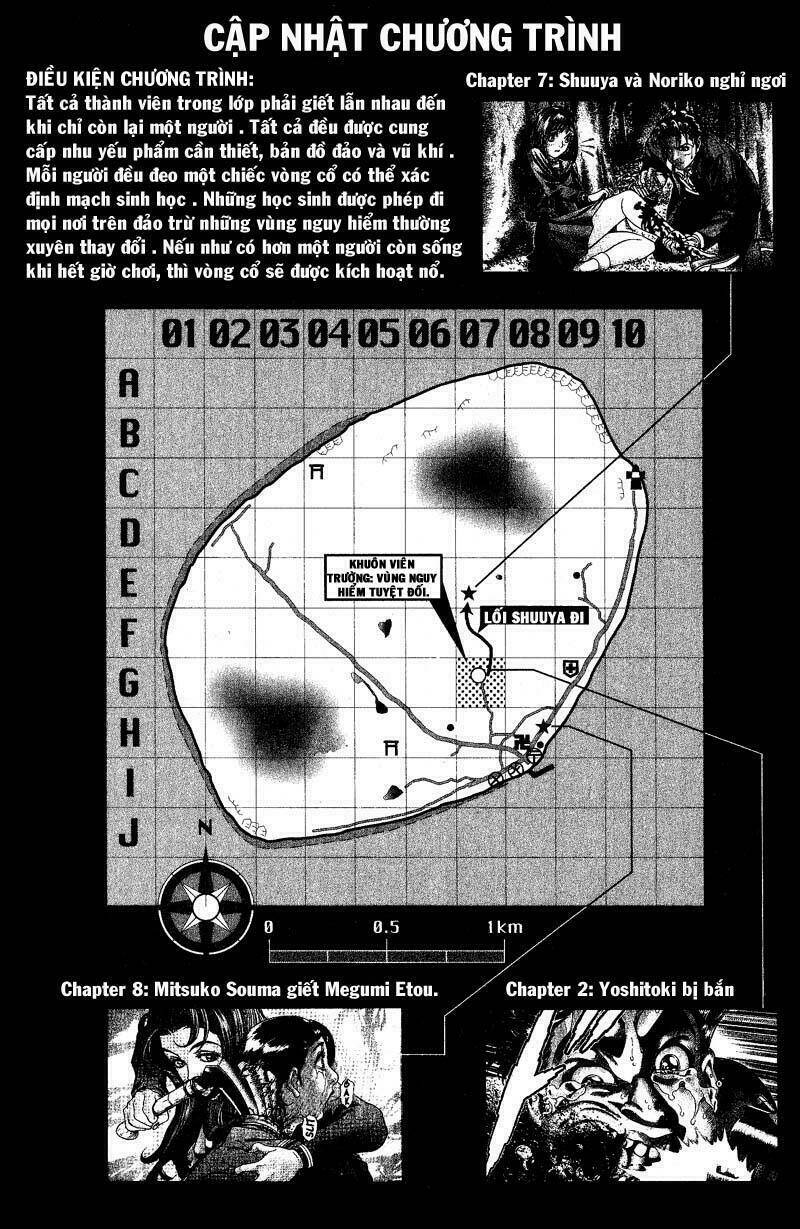 CẬP NHẬT CHƯƠNG TRÌNH

ĐIỀU KIỆN CHƯƠNG TRÌNH:
Tất cả thành viên trong lớp phải giết lẫn nhau đến khi chỉ còn lại một người . Tất cả đều được cung cấp nhu yếu phẩm cần thiết, bản đồ đảo và vũ khí . Mỗi người đều đeo một chiếc vòng cổ có thể xác định mạch sinh học . Những học sinh được phép đi mọi nơi trên đảo trừ những vùng nguy hiểm thường xuyên thay đổi . Nếu như có hơn một người còn sống khi hết giờ chơi, thì vòng cổ sẽ được kích hoạt nổ.

Chapter 7: Shuuya và Noriko nghỉ ngơi

01 02 03 04 05 06 07 08 09 10
A
B
C
D
E
F
G
H
I
J

KHUÔN VIÊN TRƯỜNG: VÙNG NGUY HIỂM TUYỆT ĐỐI.

LỐI SHUUYA ĐI

N

0 0.5 1km

Chapter 8: Mitsuko Souma giết Megumi Etou.

Chapter 2: Yoshitoki bị bắn